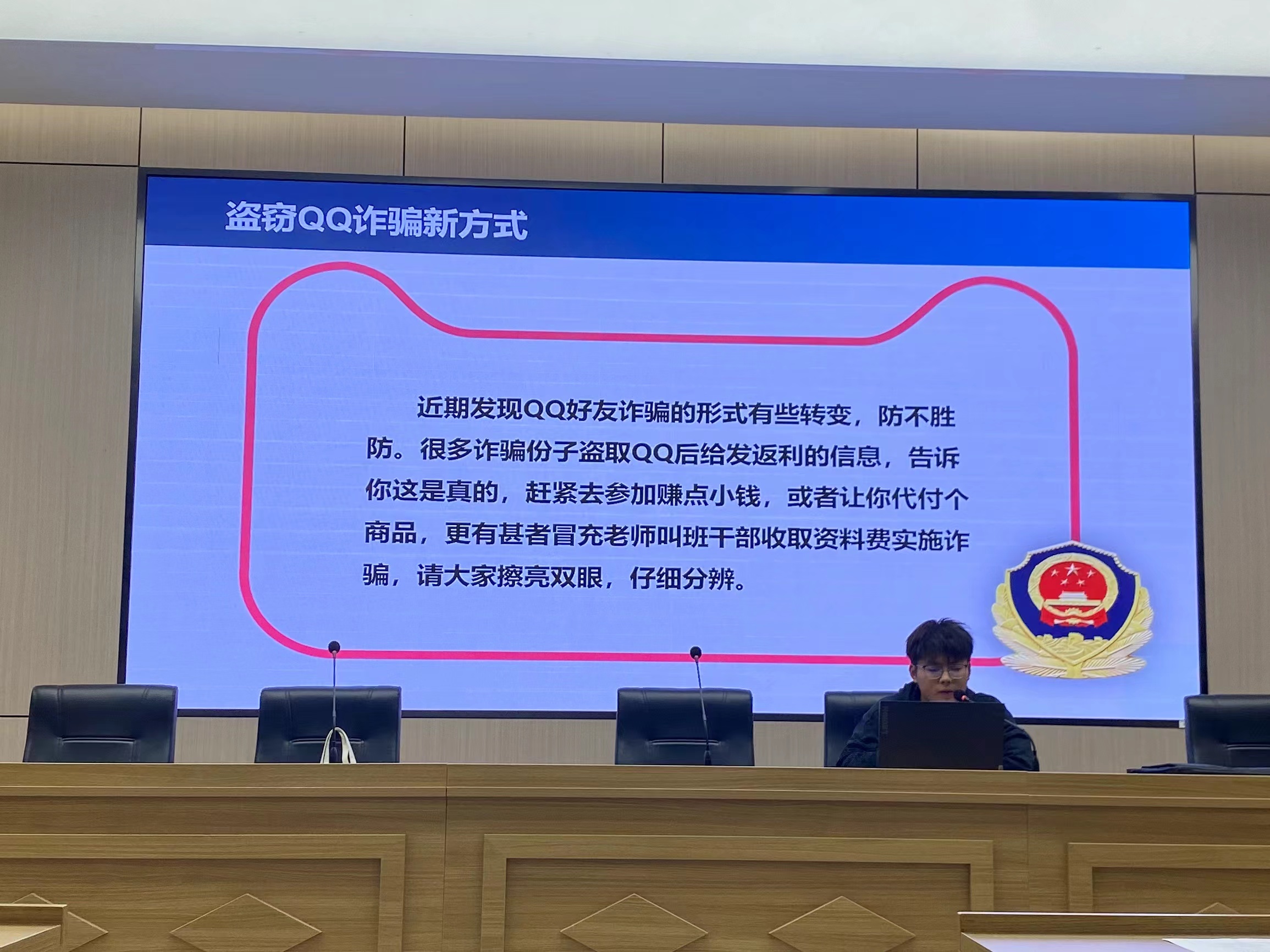 盗窃QQ诈骗新方式

近期发现QQ好友诈骗的形式有些转变，防不胜防。很多诈骗份子盗取QQ后给发返利的信息，告诉你这是真的，赶紧去参加赚点小钱，或者让你代付个商品，更有甚者冒充老师叫班干部收取资料费实施诈骗，请大家擦亮双眼，仔细分辨。